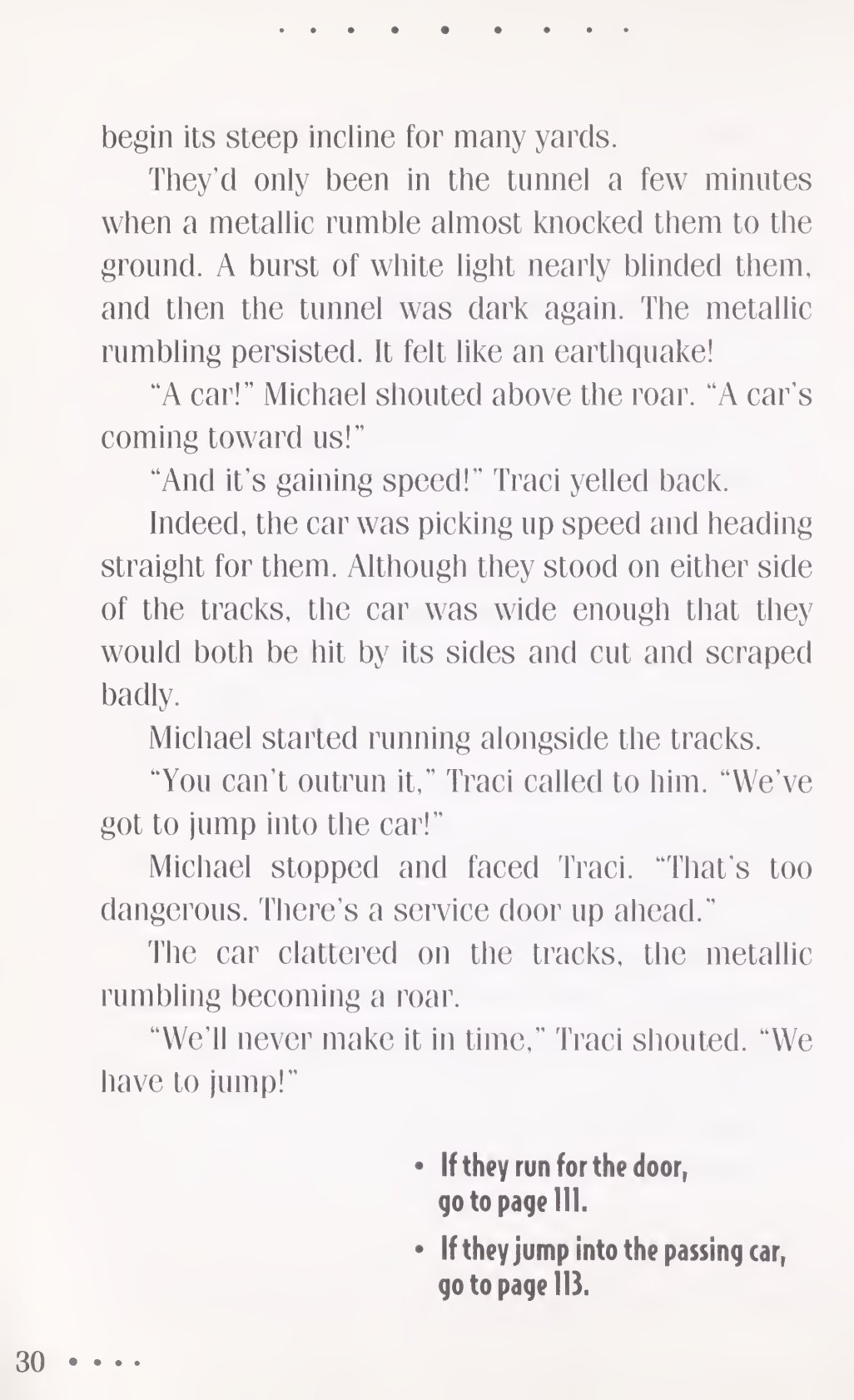 begin its steep incline for many yards.

They'd only been in the tunnel a few minutes when a metallic rumble almost knocked them to the ground. A burst of white light nearly blinded them, and then the tunnel was dark again. The metallic rumbling persisted. It felt like an earthquake!

"A car!" Michael shouted above the roar. "A car's coming toward us!"

"And it's gaining speed!" Traci yelled back.

Indeed, the car was picking up speed and heading straight for them. Although they stood on either side of the tracks, the car was wide enough that they would both be hit by its sides and cut and scraped badly.

Michael started running alongside the tracks.

"You can't outrun it," Traci called to him. "We've got to jump into the car!"

Michael stopped and faced Traci. "That's too dangerous. There's a service door up ahead."

The car clattered on the tracks, the metallic rumbling becoming a roar.

"We'll never make it in time," Traci shouted. "We have to jump!"

• If they run for the door, go to page 111.

• If they jump into the passing car, go to page 113.

30